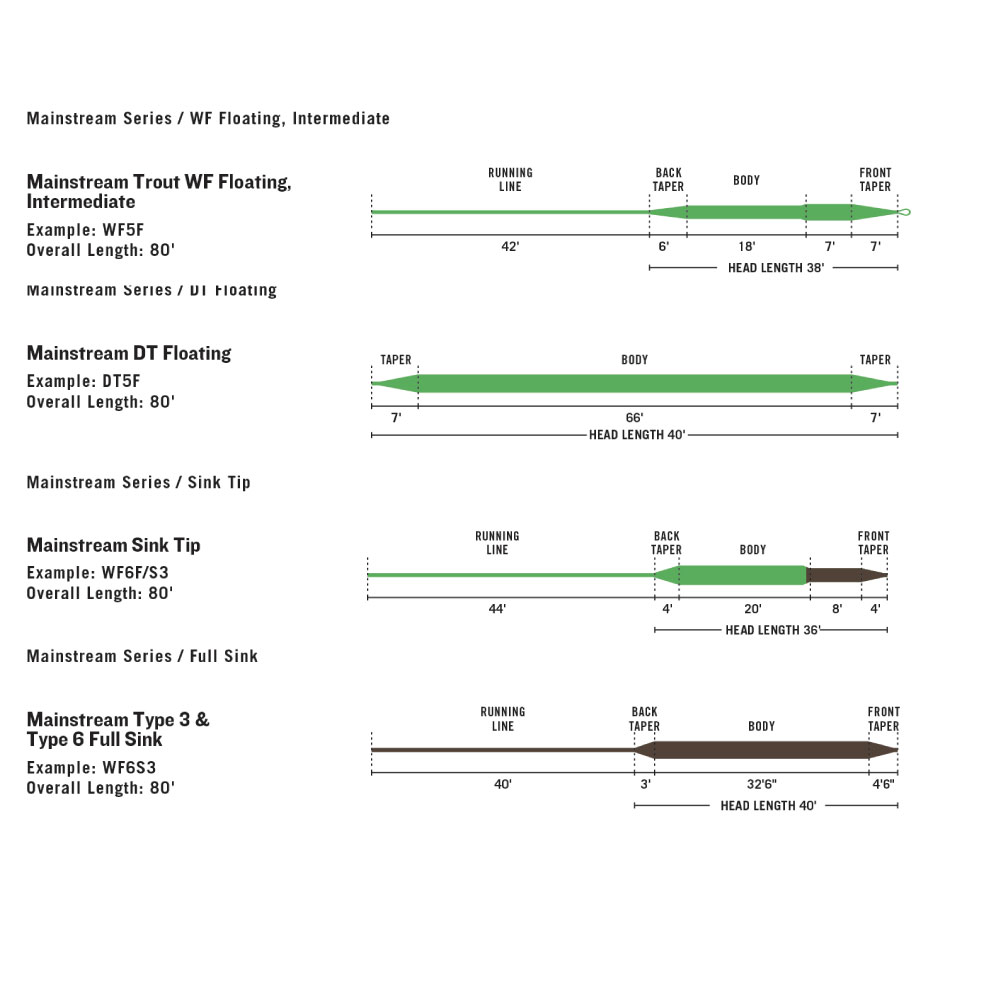 Mainstream Series / WF Floating, Intermediate

Mainstream Trout WF Floating, Intermediate
Example: WF5F
Overall Length: 80'

RUNNING LINE
BACK TAPER
BODY
FRONT TAPER
42'
6'
18'
7'
7'
HEAD LENGTH 38'

Mainstream Series / DT Floating

Mainstream DT Floating
Example: DT5F
Overall Length: 80'

TAPER
BODY
TAPER
7'
66'
7'
HEAD LENGTH 40'

Mainstream Series / Sink Tip

Mainstream Sink Tip
Example: WF6F/S3
Overall Length: 80'

RUNNING LINE
BACK TAPER
BODY
FRONT TAPER
44'
4'
20'
8'
4'
HEAD LENGTH 36'

Mainstream Series / Full Sink

Mainstream Type 3 & Type 6 Full Sink
Example: WF6S3
Overall Length: 80'

RUNNING LINE
BACK TAPER
BODY
FRONT TAPER
40'
3'
32'6"
4'6"
HEAD LENGTH 40'